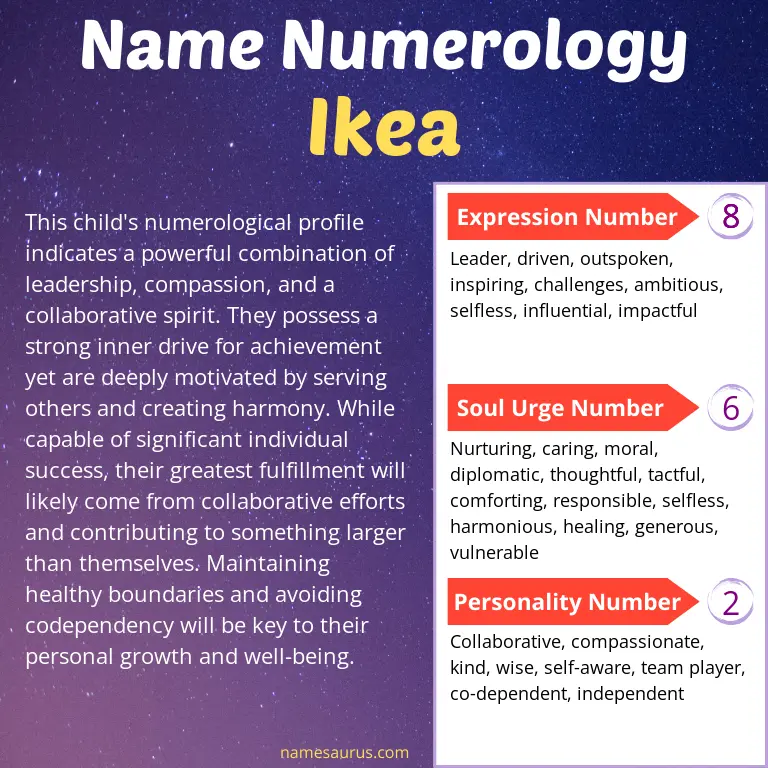 Name Numerology
Ikea

This child's numerological profile indicates a powerful combination of leadership, compassion, and a collaborative spirit. They possess a strong inner drive for achievement yet are deeply motivated by serving others and creating harmony. While capable of significant individual success, their greatest fulfillment will likely come from collaborative efforts and contributing to something larger than themselves. Maintaining healthy boundaries and avoiding codependency will be key to their personal growth and well-being.

Expression Number 8
Leader, driven, outspoken, inspiring, challenges, ambitious, selfless, influential, impactful

Soul Urge Number 6
Nurturing, caring, moral, diplomatic, thoughtful, tactful, comforting, responsible, selfless, harmonious, healing, generous, vulnerable

Personality Number 2
Collaborative, compassionate, kind, wise, self-aware, team player, co-dependent, independent

namesaurus.com